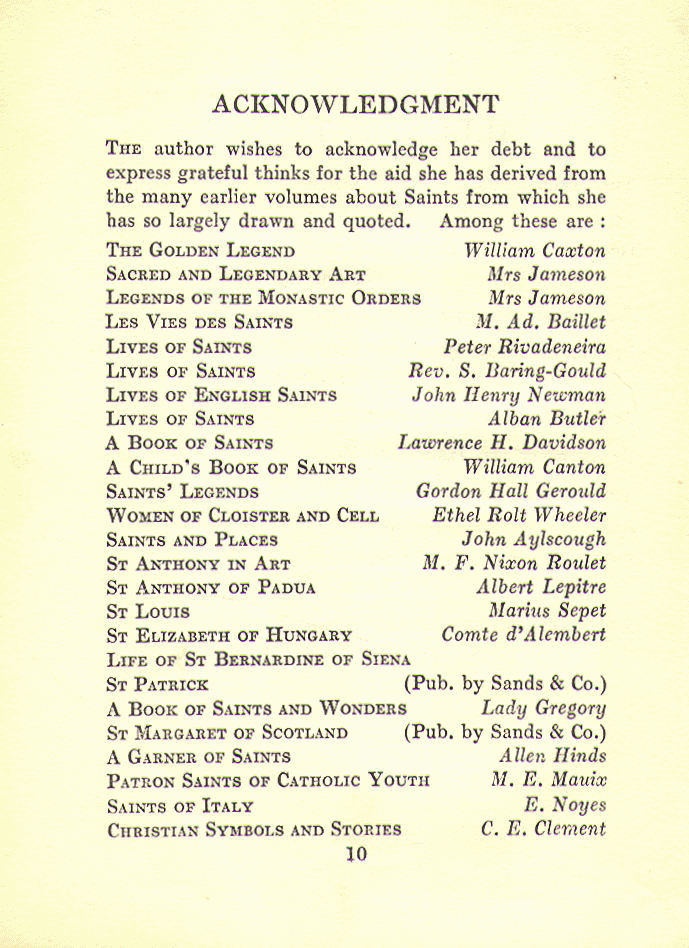 ACKNOWLEDGMENT

The author wishes to acknowledge her debt and to express grateful thinks for the aid she has derived from the many earlier volumes about Saints from which she has so largely drawn and quoted. Among these are :

| | |
|---|---|
| The Golden Legend | William Caxton |
| Sacred and Legendary Art | Mrs Jameson |
| Legends of the Monastic Orders | Mrs Jameson |
| Les Vies des Saints | M. Ad. Baillet |
| Lives of Saints | Peter Rivadeneira |
| Lives of Saints | Rev. S. Baring-Gould |
| Lives of English Saints | John Henry Newman |
| Lives of Saints | Alban Butler |
| A Book of Saints | Lawrence H. Davidson |
| A Child's Book of Saints | William Canton |
| Saints' Legends | Gordon Hall Gerould |
| Women of Cloister and Cell | Ethel Rolt Wheeler |
| Saints and Places | John Aylscough |
| St Anthony in Art | M. F. Nixon Roulet |
| St Anthony of Padua | Albert Lepitre |
| St Louis | Marius Sepet |
| St Elizabeth of Hungary | Comte d'Alembert |
| Life of St Bernardine of Siena | |
| St Patrick | (Pub. by Sands & Co.) |
| A Book of Saints and Wonders | Lady Gregory |
| St Margaret of Scotland | (Pub. by Sands & Co.) |
| A Garner of Saints | Allen Hinds |
| Patron Saints of Catholic Youth | M. E. Mauix |
| Saints of Italy | E. Noyes |
| Christian Symbols and Stories | C. E. Clement |

10